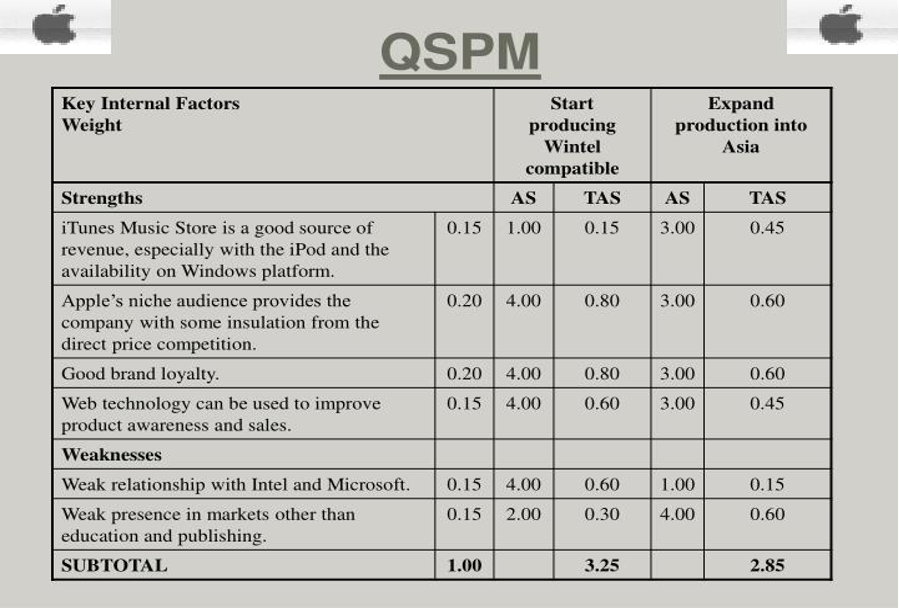 QSPM

| Key Internal Factors Weight | | Start producing Wintel compatible | | Expand production into Asia | |
|---|---|---|---|---|---|
| Strengths | | AS | TAS | AS | TAS |
| iTunes Music Store is a good source of revenue, especially with the iPod and the availability on Windows platform. | 0.15 | 1.00 | 0.15 | 3.00 | 0.45 |
| Apple's niche audience provides the company with some insulation from the direct price competition. | 0.20 | 4.00 | 0.80 | 3.00 | 0.60 |
| Good brand loyalty. | 0.20 | 4.00 | 0.80 | 3.00 | 0.60 |
| Web technology can be used to improve product awareness and sales. | 0.15 | 4.00 | 0.60 | 3.00 | 0.45 |
| Weaknesses | | | | | |
| Weak relationship with Intel and Microsoft. | 0.15 | 4.00 | 0.60 | 1.00 | 0.15 |
| Weak presence in markets other than education and publishing. | 0.15 | 2.00 | 0.30 | 4.00 | 0.60 |
| SUBTOTAL | 1.00 | | 3.25 | | 2.85 |